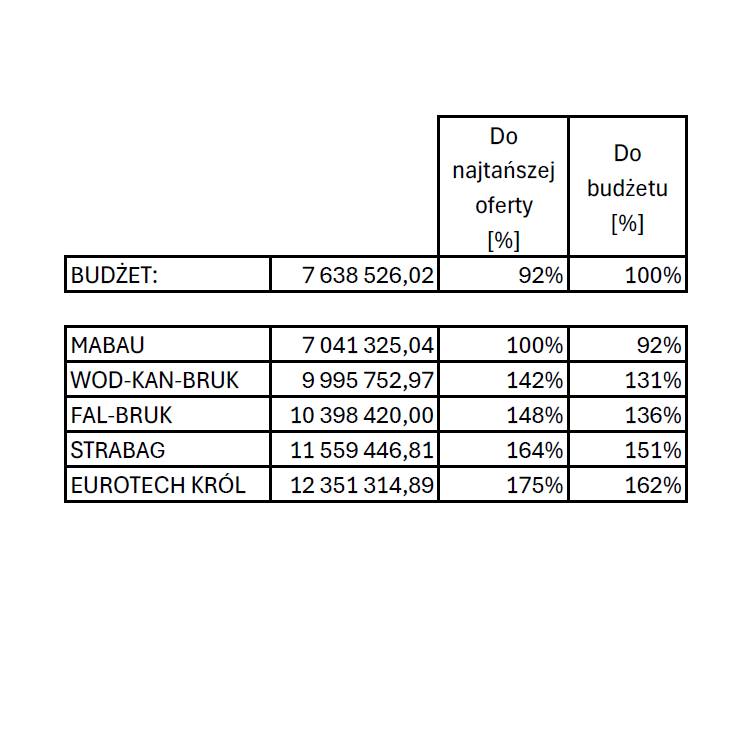 |  |  | Do najtańszej oferty [%] | Do budżetu [%] |
|---|---|---|---|
| BUDŻET: | 7 638 526,02 | 92% | 100% |

|  |  |  |  |
|---|---|---|---|
| MABAU | 7 041 325,04 | 100% | 92% |
| WOD-KAN-BRUK | 9 995 752,97 | 142% | 131% |
| FAL-BRUK | 10 398 420,00 | 148% | 136% |
| STRABAG | 11 559 446,81 | 164% | 151% |
| EUROTECH KRÓL | 12 351 314,89 | 175% | 162% |